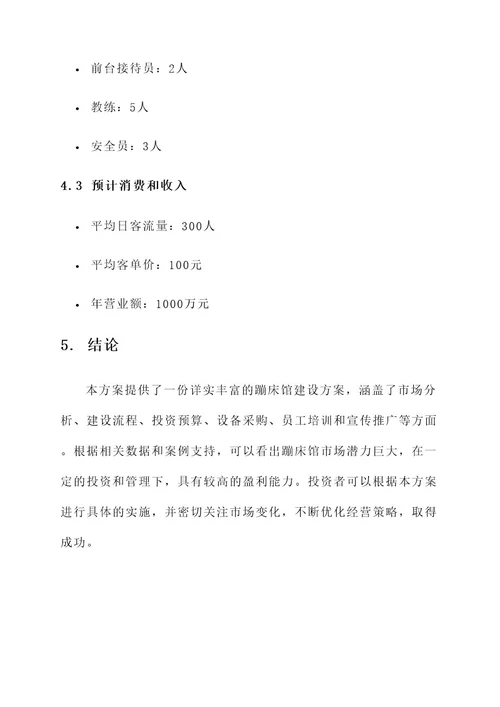 • 前台接待员：2人

• 教练：5人

• 安全员：3人

4.3 预计消费和收入

• 平均日客流量：300人

• 平均客单价：100元

• 年营业额：1000万元

5. 结论

本方案提供了一份详实丰富的蹦床馆建设方案，涵盖了市场分析、建设流程、投资预算、设备采购、员工培训和宣传推广等方面。根据相关数据和案例支持，可以看出蹦床馆市场潜力巨大，在一定的投资和管理下，具有较高的盈利能力。投资者可以根据本方案进行具体的实施，并密切关注市场变化，不断优化经营策略，取得成功。